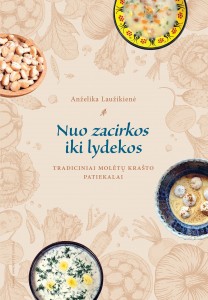 Anželika Laužikienė

Nuo zacirkos iki lydekos

TRADICINIAI MOLĖTŲ KRAŠTO PATIEKALAI